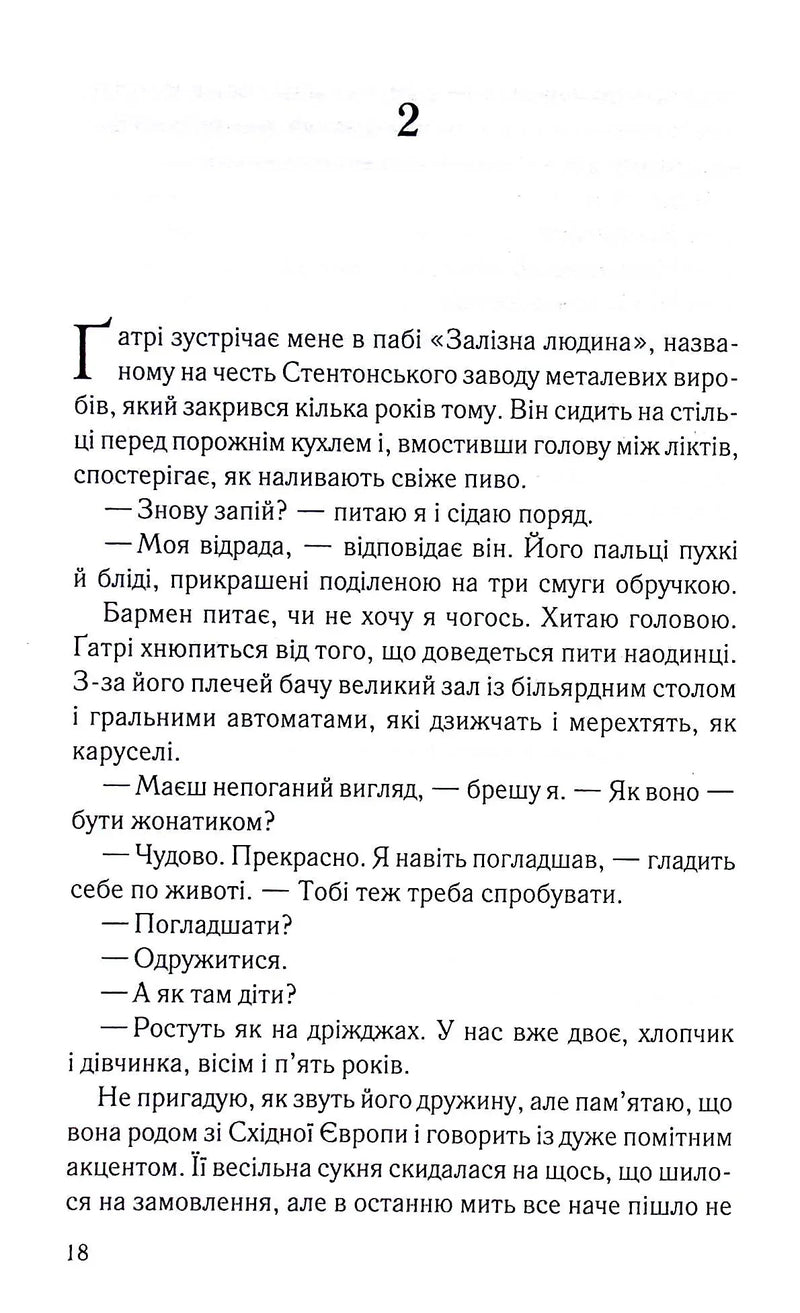 2

Ґатрі зустрічає мене в пабі «Залізна людина», названому на честь Стентонського заводу металевих виробів, який закрився кілька років тому. Він сидить на стільці перед порожнім кухлем і, вмостивши голову між ліктів, спостерігає, як наливають свіже пиво.

— Знову запій? — питаю я і сідаю поряд.

— Моя відрада, — відповідає він. Його пальці пухкі й бліді, прикрашені поділеною на три смуги обручкою.

Бармен питає, чи не хочу я чогось. Хитаю головою. Ґатрі хнюпиться від того, що доведеться пити наодинці. З-за його плечей бачу великий зал із більярдним столом і гральними автоматами, які дзижчать і мерехтять, як каруселі.

— Маєш непоганий вигляд, — брешу я. — Як воно — бути жонатиком?

— Чудово. Прекрасно. Я навіть погладшав, — гладить себе по животі. — Тобі теж треба спробувати.

— Погладшати?

— Одружитися.

— А як там діти?

— Ростуть як на дріжджах. У нас вже двоє, хлопчик і дівчинка, вісім і п'ять років.

Не пригадую, як звуть його дружину, але пам'ятаю, що вона родом зі Східної Європи і говорить із дуже помітним акцентом. Її весільна сукня скидалася на щось, що шилося на замовлення, але в останню мить все наче пішло не

18